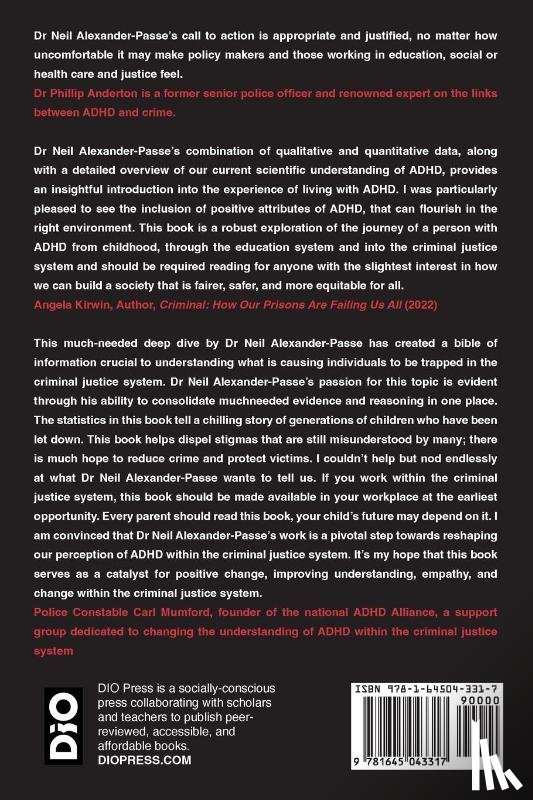 Dr Neil Alexander-Passe's call to action is appropriate and justified, no matter how uncomfortable it may make policy makers and those working in education, social or health care and justice feel.
Dr Phillip Anderton is a former senior police officer and renowned expert on the links between ADHD and crime.

Dr Neil Alexander-Passe's combination of qualitative and quantitative data, along with a detailed overview of our current scientific understanding of ADHD, provides an insightful introduction into the experience of living with ADHD. I was particularly pleased to see the inclusion of positive attributes of ADHD, that can flourish in the right environment. This book is a robust exploration of the journey of a person with ADHD from childhood, through the education system and into the criminal justice system and should be required reading for anyone with the slightest interest in how we can build a society that is fairer, safer, and more equitable for all.
Angela Kirwin, Author, Criminal: How Our Prisons Are Failing Us All (2022)

This much-needed deep dive by Dr Neil Alexander-Passe has created a bible of information crucial to understanding what is causing individuals to be trapped in the criminal justice system. Dr Neil Alexander-Passe's passion for this topic is evident through his ability to consolidate muchneeded evidence and reasoning in one place. The statistics in this book tell a chilling story of generations of children who have been let down. This book helps dispel stigmas that are still misunderstood by many; there is much hope to reduce crime and protect victims. I couldn't help but nod endlessly at what Dr Neil Alexander-Passe wants to tell us. If you work within the criminal justice system, this book should be made available in your workplace at the earliest opportunity. Every parent should read this book, your child's future may depend on it. I am convinced that Dr Neil Alexander-Passe's work is a pivotal step towards reshaping our perception of ADHD within the criminal justice system. It's my hope that this book serves as a catalyst for positive change, improving understanding, empathy, and change within the criminal justice system.
Police Constable Carl Mumford, founder of the national ADHD Alliance, a support group dedicated to changing the understanding of ADHD within the criminal justice system

DIO

DIO Press is a socially-conscious press collaborating with scholars and teachers to publish peer-reviewed, accessible, and affordable books.
DIOPRESS.COM

ISBN 978-1-64504-331-7
90000
9 781645 043317